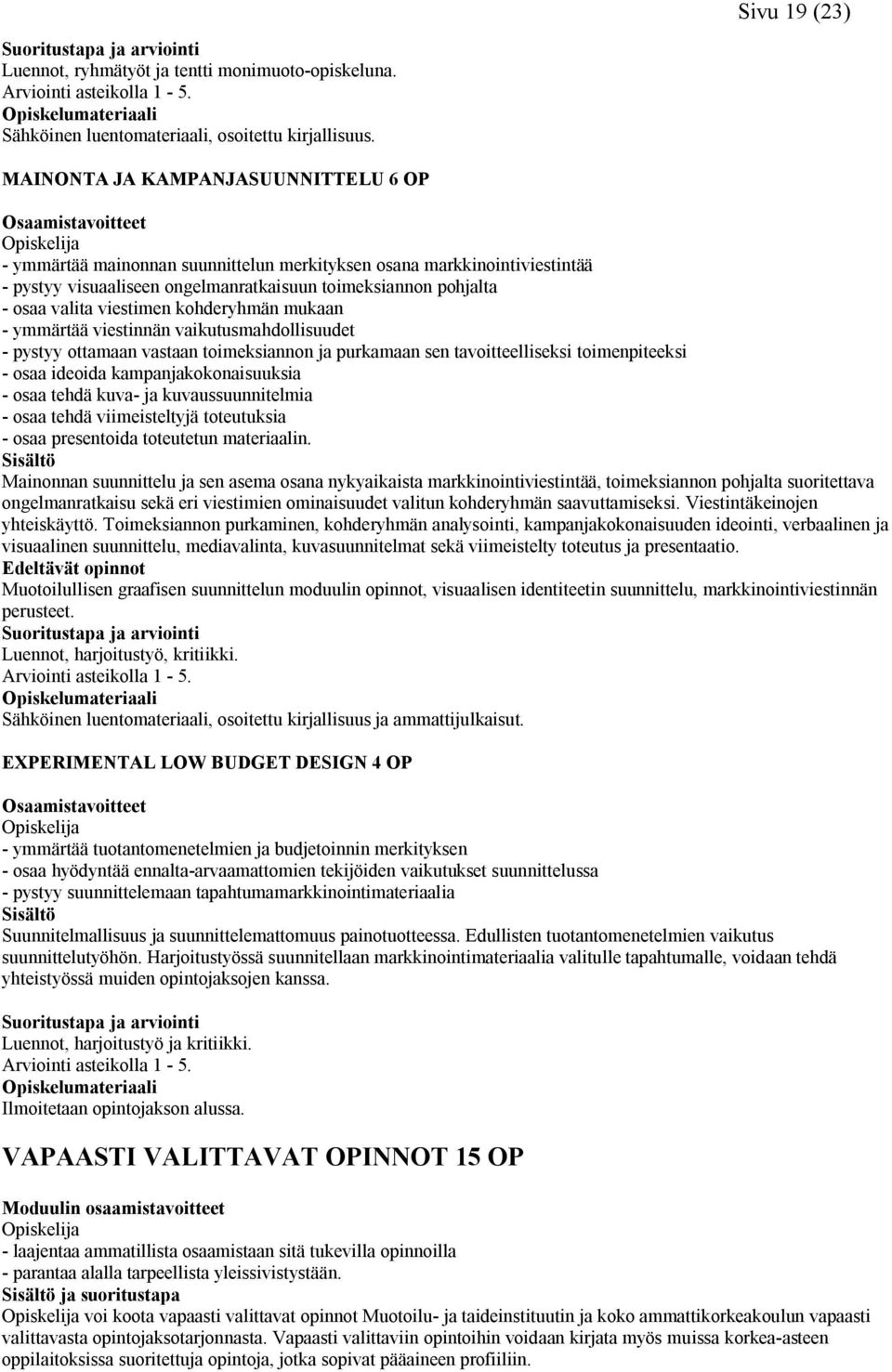 Sivu 19 (23)

Suoritustapa ja arviointi
Luennot, ryhmätyöt ja tentti monimuoto-opiskeluna.
Arviointi asteikolla 1 - 5.
Opiskelumateriaali
Sähköinen luentomateriaali, osoitettu kirjallisuus.

MAINONTA JA KAMPANJASUUNNITTELU 6 OP

Osaamistavoitteet
Opiskelija
- ymmärtää mainonnan suunnittelun merkityksen osana markkinointiviestintää
- pystyy visuaaliseen ongelmanratkaisuun toimeksiannon pohjalta
- osaa valita viestimen kohderyhmän mukaan
- ymmärtää viestinnän vaikutusmahdollisuudet
- pystyy ottamaan vastaan toimeksiannon ja purkamaan sen tavoitteelliseksi toimenpiteeksi
- osaa ideoida kampanjakokonaisuuksia
- osaa tehdä kuva- ja kuvaussuunnitelmia
- osaa tehdä viimeisteltyjä toteutuksia
- osaa presentoida toteutetun materiaalin.
Sisältö
Mainonnan suunnittelu ja sen asema osana nykyaikaista markkinointiviestintää, toimeksiannon pohjalta suoritettava ongelmanratkaisu sekä eri viestimien ominaisuudet valitun kohderyhmän saavuttamiseksi. Viestintäkeinojen yhteiskäyttö. Toimeksiannon purkaminen, kohderyhmän analysointi, kampanjakokonaisuuden ideointi, verbaalinen ja visuaalinen suunnittelu, mediavalinta, kuvasuunnitelmat sekä viimeistelty toteutus ja presentaatio.
Edeltävät opinnot
Muotoilullisen graafisen suunnittelun moduulin opinnot, visuaalisen identiteetin suunnittelu, markkinointiviestinnän perusteet.
Suoritustapa ja arviointi
Luennot, harjoitustyö, kritiikki.
Arviointi asteikolla 1 - 5.
Opiskelumateriaali
Sähköinen luentomateriaali, osoitettu kirjallisuus ja ammattijulkaisut.

EXPERIMENTAL LOW BUDGET DESIGN 4 OP

Osaamistavoitteet
Opiskelija
- ymmärtää tuotantomenetelmien ja budjetoinnin merkityksen
- osaa hyödyntää ennalta-arvaamattomien tekijöiden vaikutukset suunnittelussa
- pystyy suunnittelemaan tapahtumamarkkinointimateriaalia
Sisältö
Suunnitelmallisuus ja suunnittelemattomuus painotuotteessa. Edullisten tuotantomenetelmien vaikutus suunnittelutyöhön. Harjoitustyössä suunnitellaan markkinointimateriaalia valitulle tapahtumalle, voidaan tehdä yhteistyössä muiden opintojaksojen kanssa.

Suoritustapa ja arviointi
Luennot, harjoitustyö ja kritiikki.
Arviointi asteikolla 1 - 5.
Opiskelumateriaali
Ilmoitetaan opintojakson alussa.

VAPAASTI VALITTAVAT OPINNOT 15 OP

Moduulin osaamistavoitteet
Opiskelija
- laajentaa ammatillista osaamistaan sitä tukevilla opinnoilla
- parantaa alalla tarpeellista yleissivistystään.
Sisältö ja suoritustapa
Opiskelija voi koota vapaasti valittavat opinnot Muotoilu- ja taideinstituutin ja koko ammattikorkeakoulun vapaasti valittavasta opintojaksotarjonnasta. Vapaasti valittaviin opintoihin voidaan kirjata myös muissa korkea-asteen oppilaitoksissa suoritettuja opintoja, jotka sopivat pääaineen profiiliin.